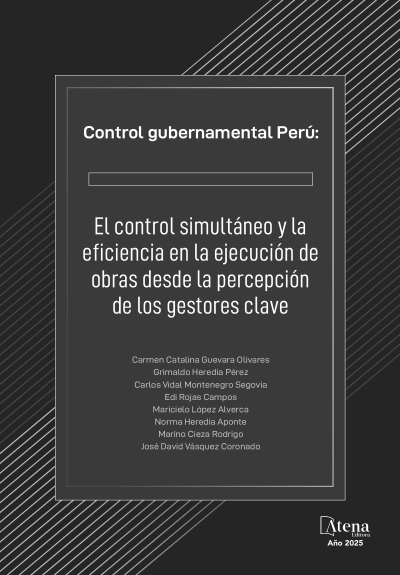 Control gubernamental Perú:

El control simultáneo y la eficiencia en la ejecución de obras desde la percepción de los gestores clave

Carmen Catalina Guevara Olivares
Grimaldo Heredia Pérez
Carlos Vidal Montenegro Segovia
Edi Rojas Campos
Maricielo López Alverca
Norma Heredia Aponte
Marino Cieza Rodrigo
José David Vásquez Coronado

Atena
Editora
Año 2025